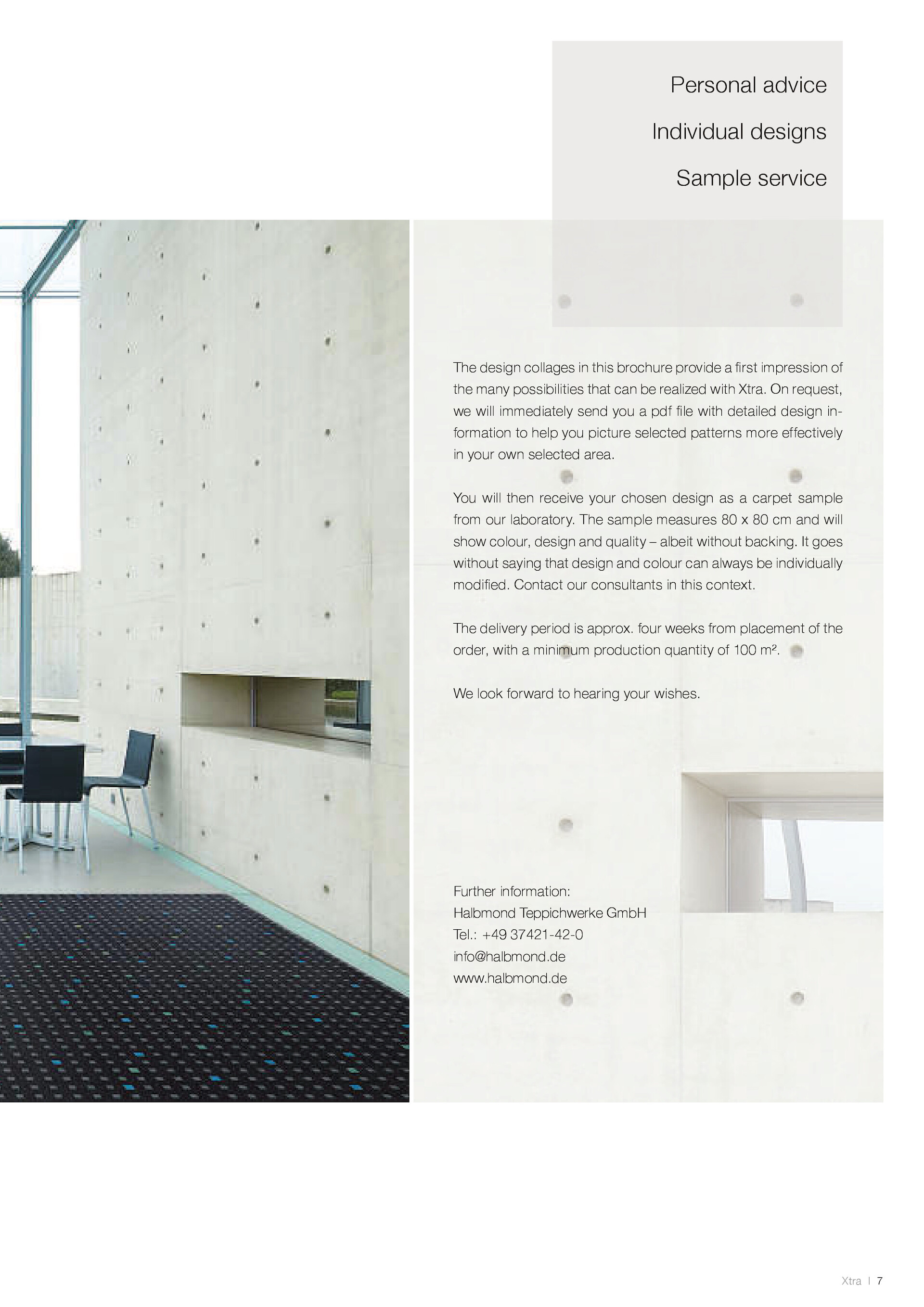 Personal advice

Individual designs

Sample service

The design collages in this brochure provide a first impression of the many possibilities that can be realized with Xtra. On request, we will immediately send you a pdf file with detailed design information to help you picture selected patterns more effectively in your own selected area.

You will then receive your chosen design as a carpet sample from our laboratory. The sample measures 80 x 80 cm and will show colour, design and quality – albeit without backing. It goes without saying that design and colour can always be individually modified. Contact our consultants in this context.

The delivery period is approx. four weeks from placement of the order, with a minimum production quantity of 100 m².

We look forward to hearing your wishes.

Further information:
Halbmond Teppichwerke GmbH
Tel.: +49 37421-42-0
info@halbmond.de
www.halbmond.de

Xtra | 7